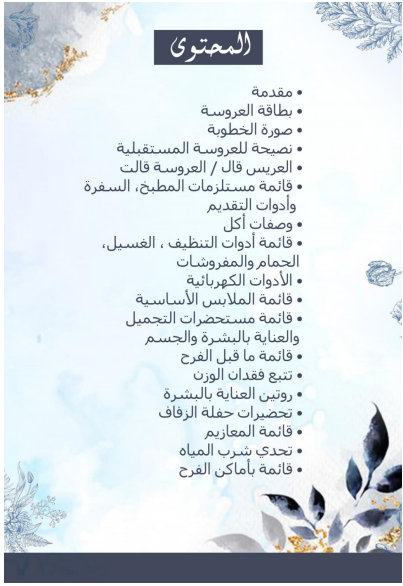 المحتوى

• مقدمة
• بطاقة العروسة
• صورة الخطوبة
• نصيحة للعروسة المستقبلية
• العريس قال / العروسة قالت
• قائمة مستلزمات المطبخ، السفرة وأدوات التقديم
• وصفات أكل
• قائمة أدوات التنظيف ، الغسيل، الحمام والمفروشات
• الأدوات الكهربائية
• قائمة الملابس الأساسية
• قائمة مستحضرات التجميل والعناية بالبشرة والجسم
• قائمة ما قبل الفرح
• تتبع فقدان الوزن
• روتين العناية بالبشرة
• تحضيرات حفلة الزفاف
• قائمة المعازيم
• تحدي شرب المياه
• قائمة بأماكن الفرح